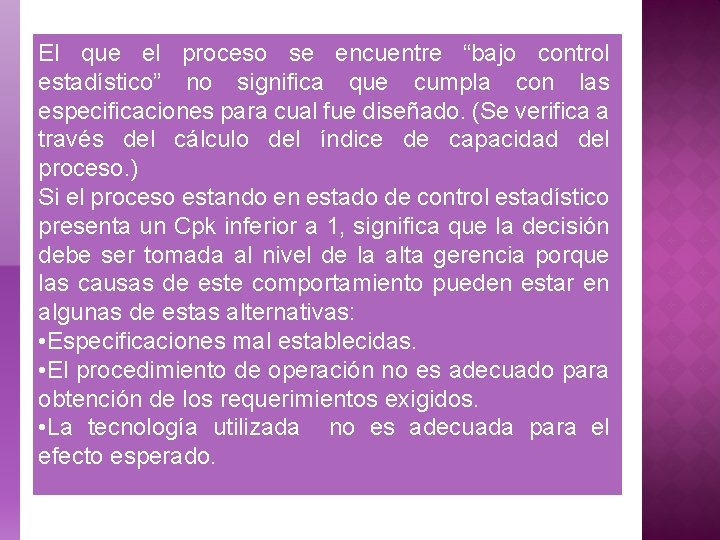 El que el proceso se encuentre “bajo control estadístico” no significa que cumpla con las especificaciones para cual fue diseñado. (Se verifica a través del cálculo del índice de capacidad del proceso.)
Si el proceso estando en estado de control estadístico presenta un Cpk inferior a 1, significa que la decisión debe ser tomada al nivel de la alta gerencia porque las causas de este comportamiento pueden estar en algunas de estas alternativas:
•Especificaciones mal establecidas.
•El procedimiento de operación no es adecuado para obtención de los requerimientos exigidos.
•La tecnología utilizada no es adecuada para el efecto esperado.